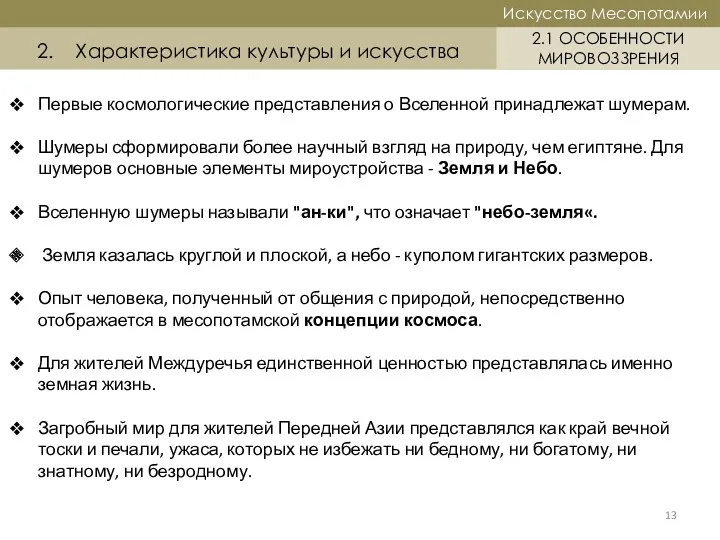 Искусство Месопотамии

2. Характеристика культуры и искусства

2.1 ОСОБЕННОСТИ МИРОВОЗЗРЕНИЯ

❖ Первые космологические представления о Вселенной принадлежат шумерам.

❖ Шумеры сформировали более научный взгляд на природу, чем египтяне. Для шумеров основные элементы мироустройства - Земля и Небо.

❖ Вселенную шумеры называли "ан-ки", что означает "небо-земля«.

❖ Земля казалась круглой и плоской, а небо - куполом гигантских размеров.

❖ Опыт человека, полученный от общения с природой, непосредственно отображается в месопотамской концепции космоса.

❖ Для жителей Междуречья единственной ценностью представлялась именно земная жизнь.

❖ Загробный мир для жителей Передней Азии представлялся как край вечной тоски и печали, ужаса, которых не избежать ни бедному, ни богатому, ни знатному, ни безродному.

13